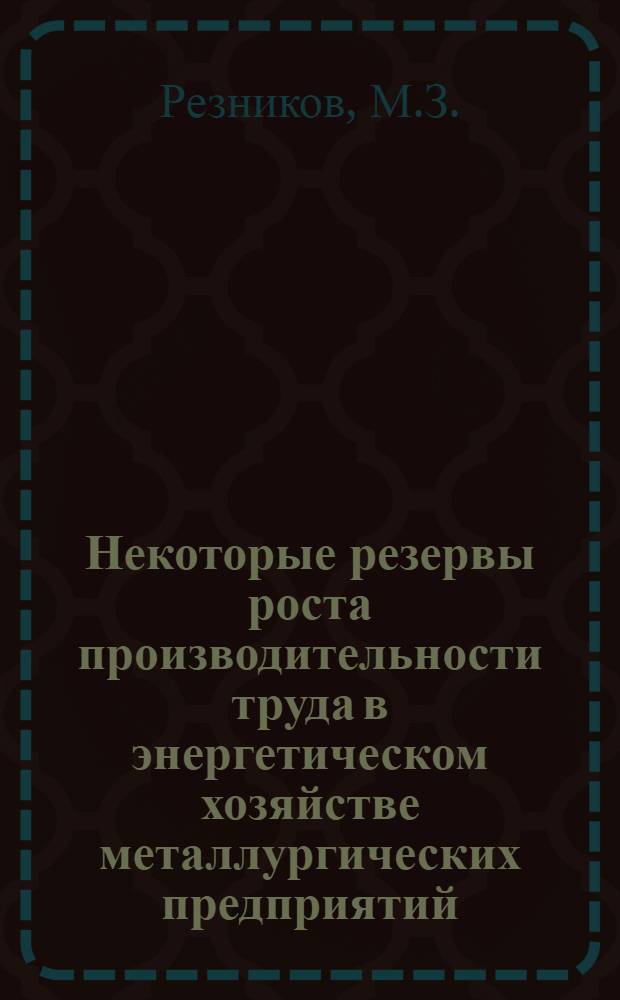 Резников, М.З.

Некоторые резервы роста производительности труда в энергетическом хозяйстве металлургических предприятий